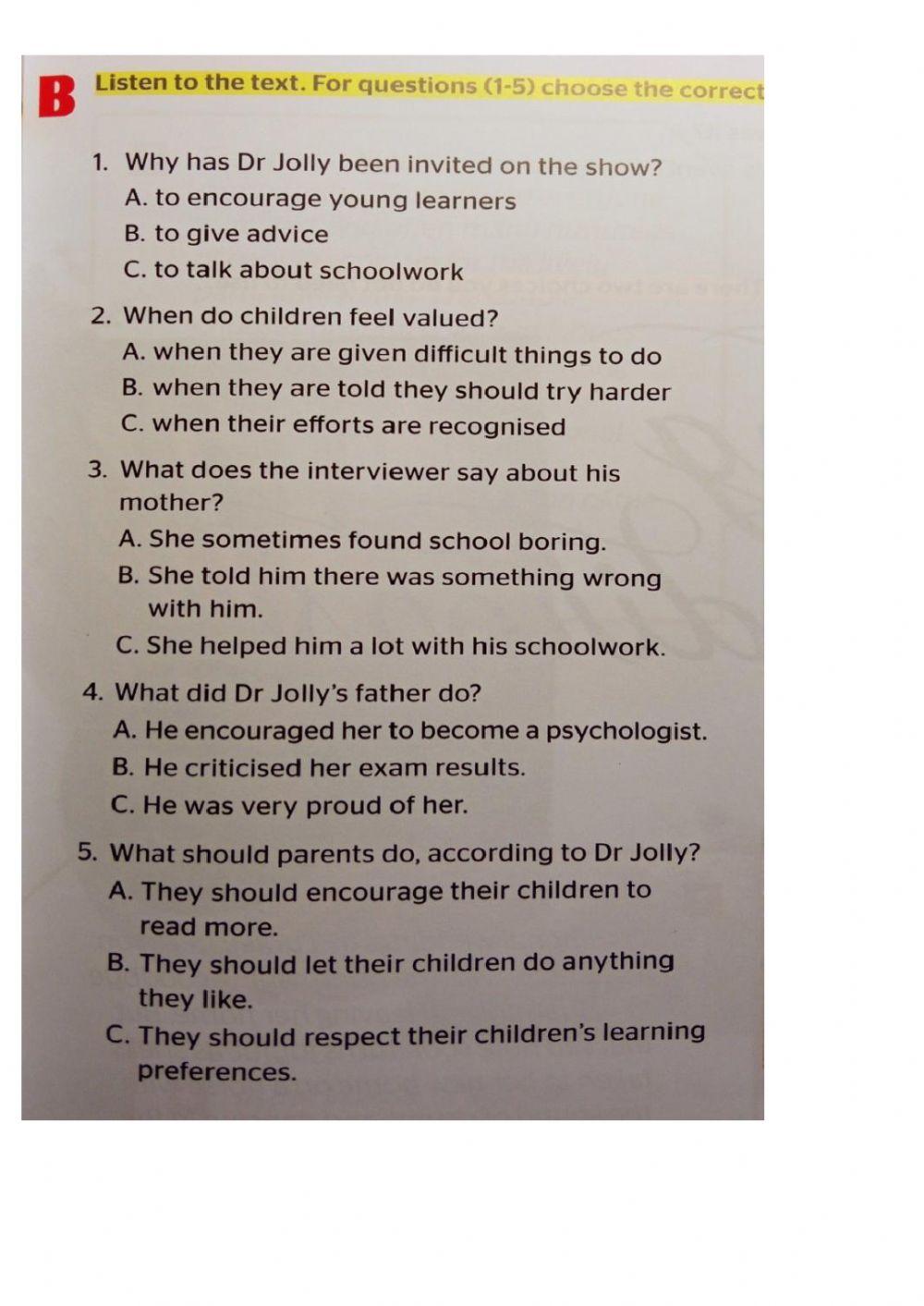 B Listen to the text. For questions (1-5) choose the correct

1. Why has Dr Jolly been invited on the show?
A. to encourage young learners
B. to give advice
C. to talk about schoolwork

2. When do children feel valued?
A. when they are given difficult things to do
B. when they are told they should try harder
C. when their efforts are recognised

3. What does the interviewer say about his mother?
A. She sometimes found school boring.
B. She told him there was something wrong with him.
C. She helped him a lot with his schoolwork.

4. What did Dr Jolly's father do?
A. He encouraged her to become a psychologist.
B. He criticised her exam results.
C. He was very proud of her.

5. What should parents do, according to Dr Jolly?
A. They should encourage their children to read more.
B. They should let their children do anything they like.
C. They should respect their children's learning preferences.